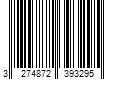 3 274872 393295